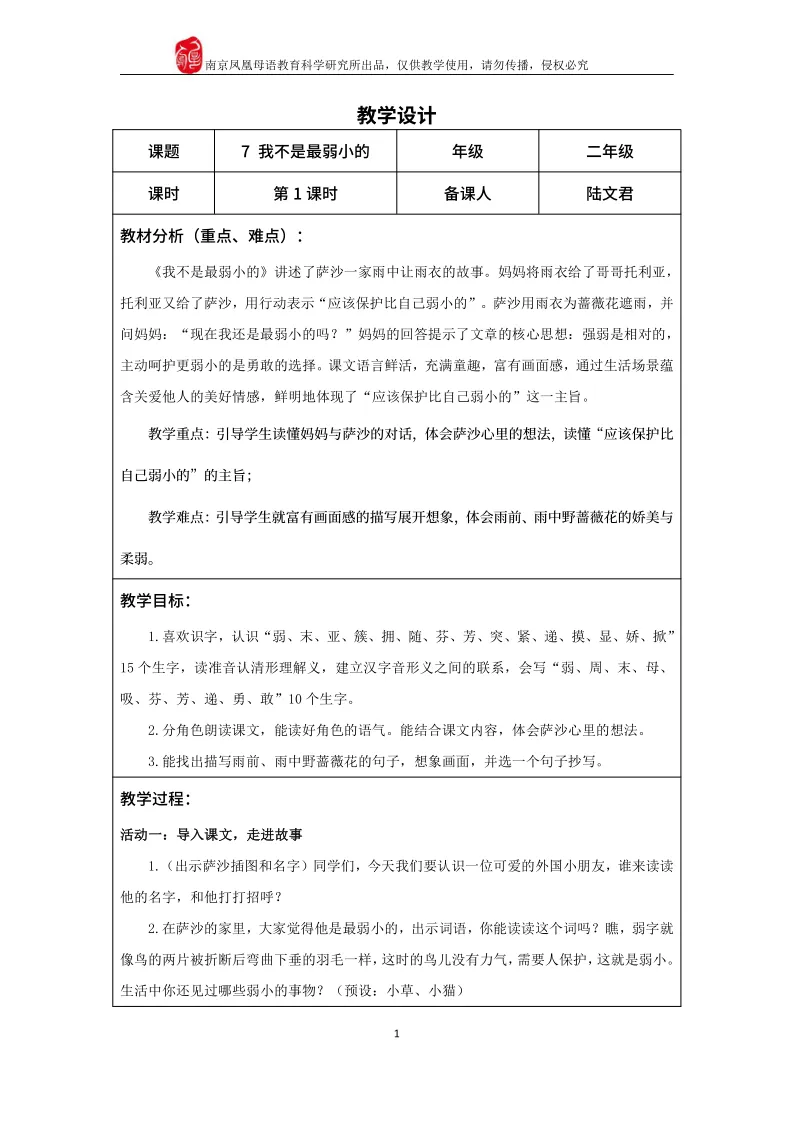 南京凤凰母语教育科学研究所出品，仅供教学使用，请勿传播，侵权必究

教学设计

| 课题 | 7 我不是最弱小的 | 年级 | 二年级 |
|---|---|---|---|
| 课时 | 第 1 课时 | 备课人 | 陆文君 |

教材分析（重点、难点）：

《我不是最弱小的》讲述了萨沙一家雨中让雨衣的故事。妈妈将雨衣给了哥哥托利亚，托利亚又给了萨沙，用行动表示“应该保护比自己弱小的”。萨沙用雨衣为蔷薇花遮雨，并问妈妈：“现在我还是最弱小的吗？”妈妈的回答提示了文章的核心思想：强弱是相对的，主动呵护更弱小的是勇敢的选择。课文语言鲜活，充满童趣，富有画面感，通过生活场景蕴含关爱他人的美好情感，鲜明地体现了“应该保护比自己弱小的”这一主旨。

教学重点：引导学生读懂妈妈与萨沙的对话，体会萨沙心里的想法，读懂“应该保护比自己弱小的”的主旨；

教学难点：引导学生就富有画面感的描写展开想象，体会雨前、雨中野蔷薇花的娇美与柔弱。

教学目标：

1.喜欢识字，认识“弱、末、亚、簇、拥、随、芬、芳、突、紧、递、摸、显、娇、掀”15 个生字，读准音认清形理解义，建立汉字音形义之间的联系，会写“弱、周、末、母、吸、芬、芳、递、勇、敢”10 个生字。

2.分角色朗读课文，能读好角色的语气。能结合课文内容，体会萨沙心里的想法。

3.能找出描写雨前、雨中野蔷薇花的句子，想象画面，并选一个句子抄写。

教学过程：

活动一：导入课文，走进故事

1.（出示萨沙插图和名字）同学们，今天我们要认识一位可爱的外国小朋友，谁来读读他的名字，和他打打招呼？

2.在萨沙的家里，大家觉得他是最弱小的，出示词语，你能读读这个词吗？瞧，弱字就像鸟的两片被折断后弯曲下垂的羽毛一样，这时的鸟儿没有力气，需要人保护，这就是弱小。生活中你还见过哪些弱小的事物？（预设：小草、小猫）

1